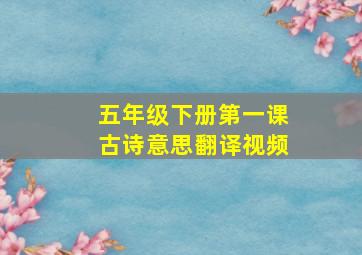 五年级下册第一课
古诗意思翻译视频